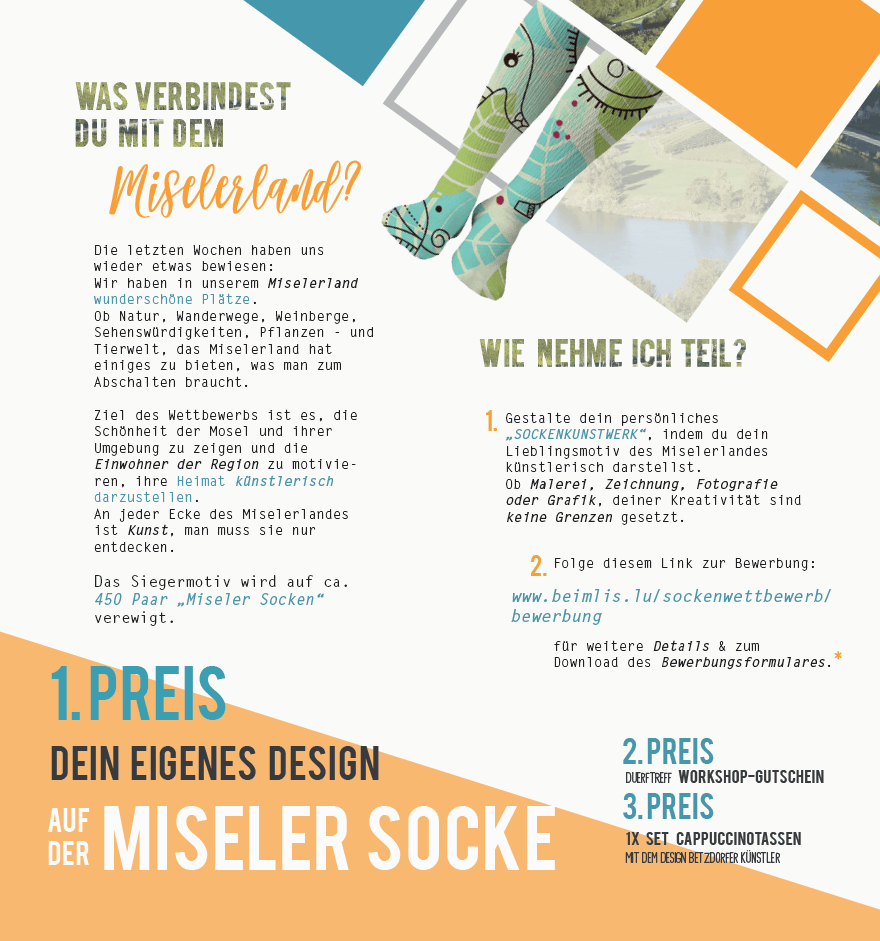 WAS VERBINDEST DU MIT DEM

Miselerland?

Die letzten Wochen haben uns wieder etwas bewiesen:
Wir haben in unserem Miselerland wunderschöne Plätze.
Ob Natur, Wanderwege, Weinberge, Sehenswürdigkeiten, Pflanzen - und Tierwelt, das Miselerland hat einiges zu bieten, was man zum Abschalten braucht.

Ziel des Wettbewerbs ist es, die Schönheit der Mosel und ihrer Umgebung zu zeigen und die Einwohner der Region zu motivieren, ihre Heimat künstlerisch darzustellen.
An jeder Ecke des Miselerlandes ist Kunst, man muss sie nur entdecken.

Das Siegermotiv wird auf ca. 450 Paar „Miseler Socken“ verewigt.

WIE NEHME ICH TEIL?

1. Gestalte dein persönliches „SOCKENKUNSTWERK“, indem du dein Lieblingsmotiv des Miselerlandes künstlerisch darstellst.
Ob Malerei, Zeichnung, Fotografie oder Grafik, deiner Kreativität sind keine Grenzen gesetzt.

2. Folge diesem Link zur Bewerbung:

www.beimlis.lu/sockenwettbewerb/bewerbung

für weitere Details & zum Download des Bewerbungsformulares.*

1.PREIS
DEIN EIGENES DESIGN
AUF DER MISELER SOCKE

2.PREIS
DUERFTREFF WORKSHOP-GUTSCHEIN
3.PREIS
1X SET CAPPUCCINOTASSEN
MIT DEM DESIGN BETZDORFER KÜNSTLER